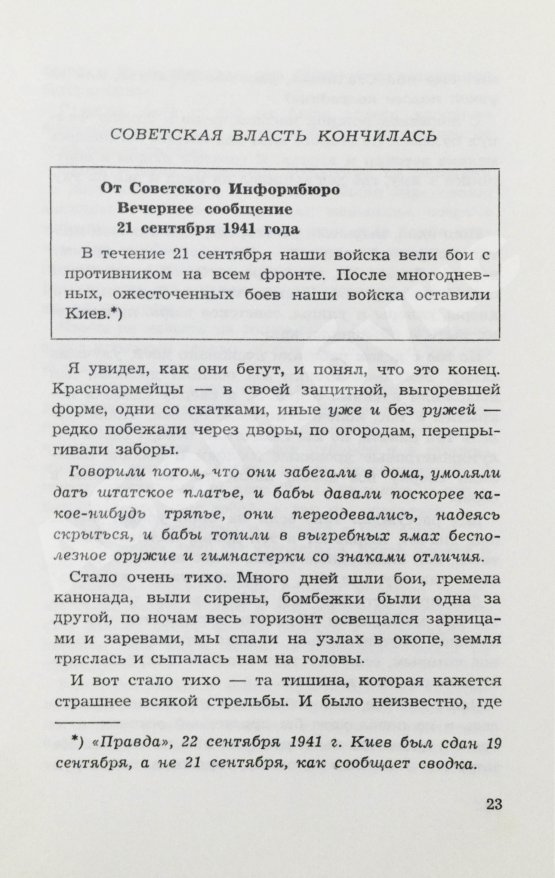 СОВЕТСКАЯ ВЛАСТЬ КОНЧИЛАСЬ

От Советского Информбюро
Вечернее сообщение
21 сентября 1941 года

В течение 21 сентября наши войска вели бои с противником на всем фронте. После многодневных, ожесточенных боев наши войска оставили Киев.*)

Я увидел, как они бегут, и понял, что это конец. Красноармейцы — в своей защитной, выгоревшей форме, одни со скатками, иные уже и без ружей — редко побежали через дворы, по огородам, перепрыгивали заборы.

Говорили потом, что они забегали в дома, умоляли дать штатское платье, и бабы давали поскорее какое-нибудь тряпье, они переодевались, надеясь скрыться, и бабы топили в выгребных ямах бесполезное оружие и гимнастерки со знаками отличия.

Стало очень тихо. Много дней шли бои, гремела канонада, выли сирены, бомбежки были одна за другой, по ночам весь горизонт освещался зарницами и заревами, мы спали на узлах в окопе, земля тряслась и сыпалась нам на головы.

И вот стало тихо — та тишина, которая кажется страшнее всякой стрельбы. И было неизвестно, где

*) «Правда», 22 сентября 1941 г. Киев был сдан 19 сентября, а не 21 сентября, как сообщает сводка.

23